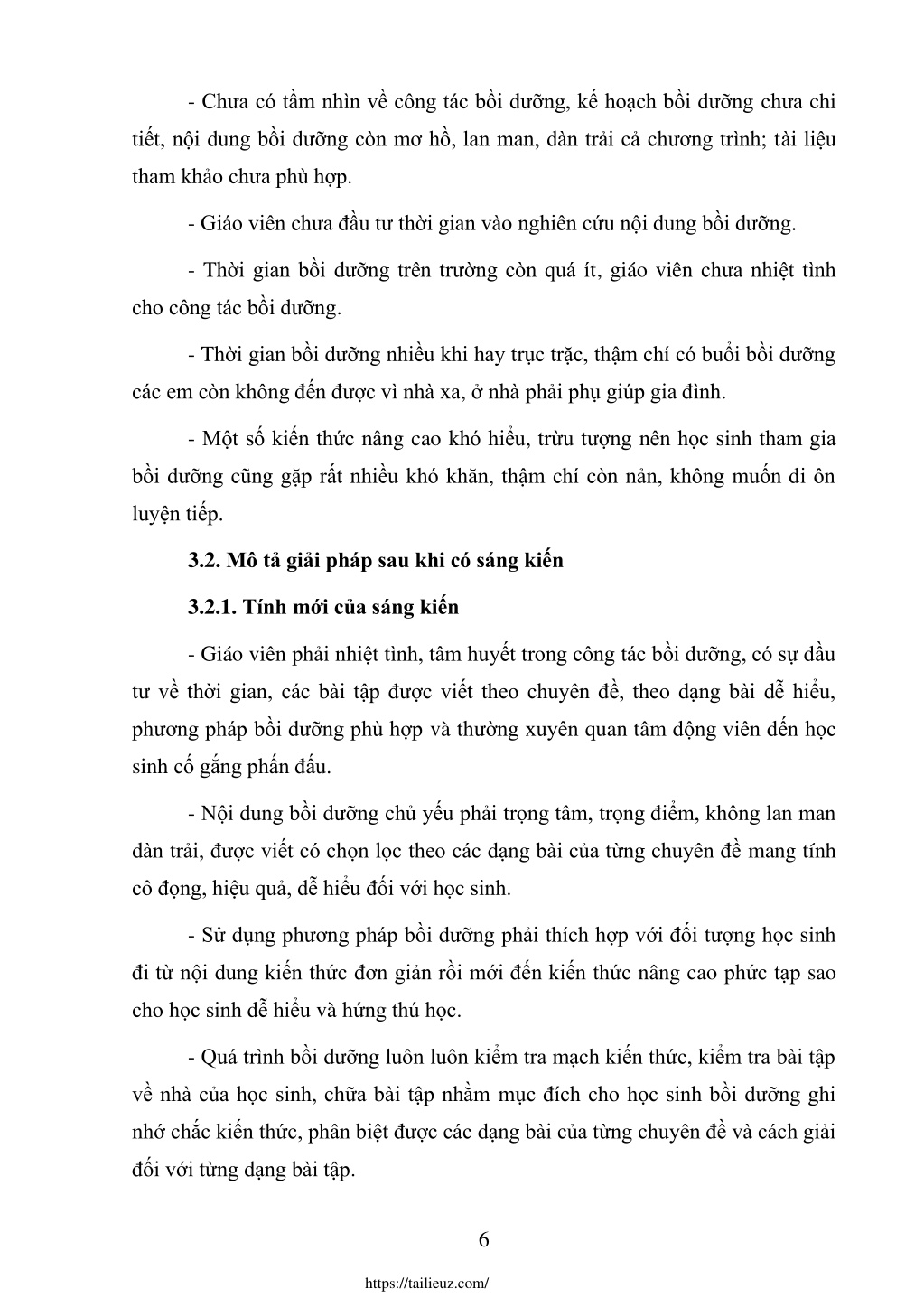 - Chưa có tầm nhìn về công tác bồi dưỡng, kế hoạch bồi dưỡng chưa chi tiết, nội dung bồi dưỡng còn mơ hồ, lan man, dàn trải cả chương trình; tài liệu tham khảo chưa phù hợp.

- Giáo viên chưa đầu tư thời gian vào nghiên cứu nội dung bồi dưỡng.

- Thời gian bồi dưỡng trên trường còn quá ít, giáo viên chưa nhiệt tình cho công tác bồi dưỡng.

- Thời gian bồi dưỡng nhiều khi hay trục trặc, thậm chí có buổi bồi dưỡng các em còn không đến được vì nhà xa, ở nhà phải phụ giúp gia đình.

- Một số kiến thức nâng cao khó hiểu, trừu tượng nên học sinh tham gia bồi dưỡng cũng gặp rất nhiều khó khăn, thậm chí còn nản, không muốn đi ôn luyện tiếp.

3.2. Mô tả giải pháp sau khi có sáng kiến

3.2.1. Tính mới của sáng kiến

- Giáo viên phải nhiệt tình, tâm huyết trong công tác bồi dưỡng, có sự đầu tư về thời gian, các bài tập được viết theo chuyên đề, theo dạng bài dễ hiểu, phương pháp bồi dưỡng phù hợp và thường xuyên quan tâm động viên đến học sinh cố gắng phấn đấu.

- Nội dung bồi dưỡng chủ yếu phải trọng tâm, trọng điểm, không lan man dàn trải, được viết có chọn lọc theo các dạng bài của từng chuyên đề mang tính cô đọng, hiệu quả, dễ hiểu đối với học sinh.

- Sử dụng phương pháp bồi dưỡng phải thích hợp với đối tượng học sinh đi từ nội dung kiến thức đơn giản rồi mới đến kiến thức nâng cao phức tạp sao cho học sinh dễ hiểu và hứng thú học.

- Quá trình bồi dưỡng luôn luôn kiểm tra mạch kiến thức, kiểm tra bài tập về nhà của học sinh, chữa bài tập nhằm mục đích cho học sinh bồi dưỡng ghi nhớ chắc kiến thức, phân biệt được các dạng bài của từng chuyên đề và cách giải đối với từng dạng bài tập.

6

https://tailieuz.com/